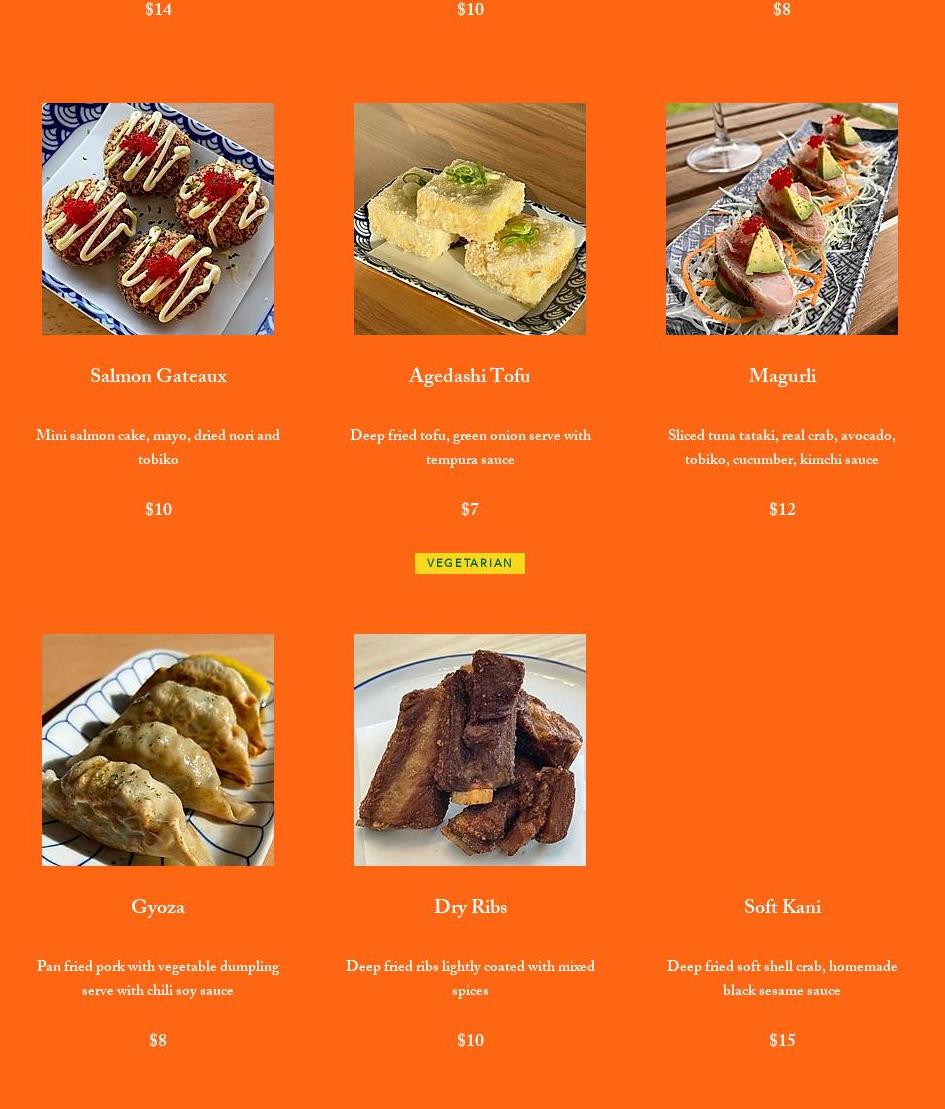 $14

$10

$8

Salmon Gateaux

Mini salmon cake, mayo, dried nori and tobiko

$10

Agedashi Tofu

Deep fried tofu, green onion serve with tempura sauce

$7

VEGETARIAN

Magurli

Sliced tuna tataki, real crab, avocado, tobiko, cucumber, kimchi sauce

$12

Gyoza

Pan fried pork with vegetable dumpling serve with chili soy sauce

$8

Dry Ribs

Deep fried ribs lightly coated with mixed spices

$10

Soft Kani

Deep fried soft shell crab, homemade black sesame sauce

$15